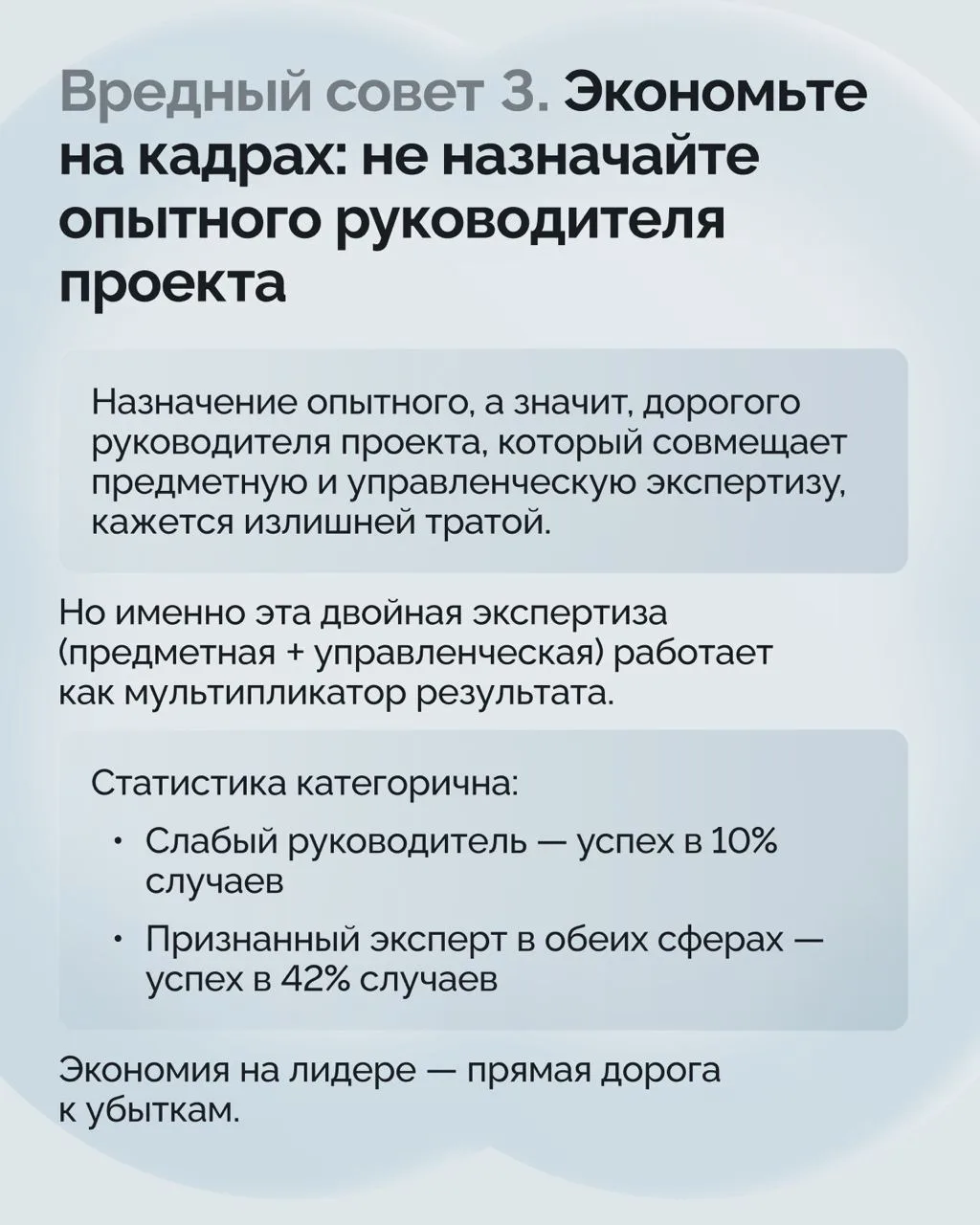 Вредный совет 3. Экономьте на кадрах: не назначайте опытного руководителя проекта

Назначение опытного, а значит, дорогого руководителя проекта, который совмещает предметную и управленческую экспертизу, кажется излишней тратой.

Но именно эта двойная экспертиза (предметная + управленческая) работает как мультипликатор результата.

Статистика категорична:

• Слабый руководитель — успех в 10% случаев

• Признанный эксперт в обеих сферах — успех в 42% случаев

Экономия на лидере — прямая дорога к убыткам.